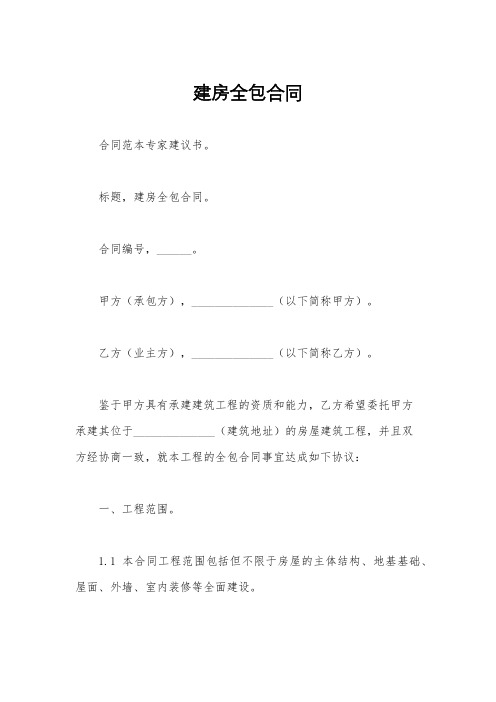 建房全包合同

合同范本专家建议书。

标题，建房全包合同。

合同编号，______。

甲方（承包方），______________（以下简称甲方）。

乙方（业主方），______________（以下简称乙方）。

鉴于甲方具有承建建筑工程的资质和能力，乙方希望委托甲方承建其位于______________（建筑地址）的房屋建筑工程，并且双方经协商一致，就本工程的全包合同事宜达成如下协议：

一、工程范围。

1.1 本合同工程范围包括但不限于房屋的主体结构、地基基础、屋面、外墙、室内装修等全面建设。